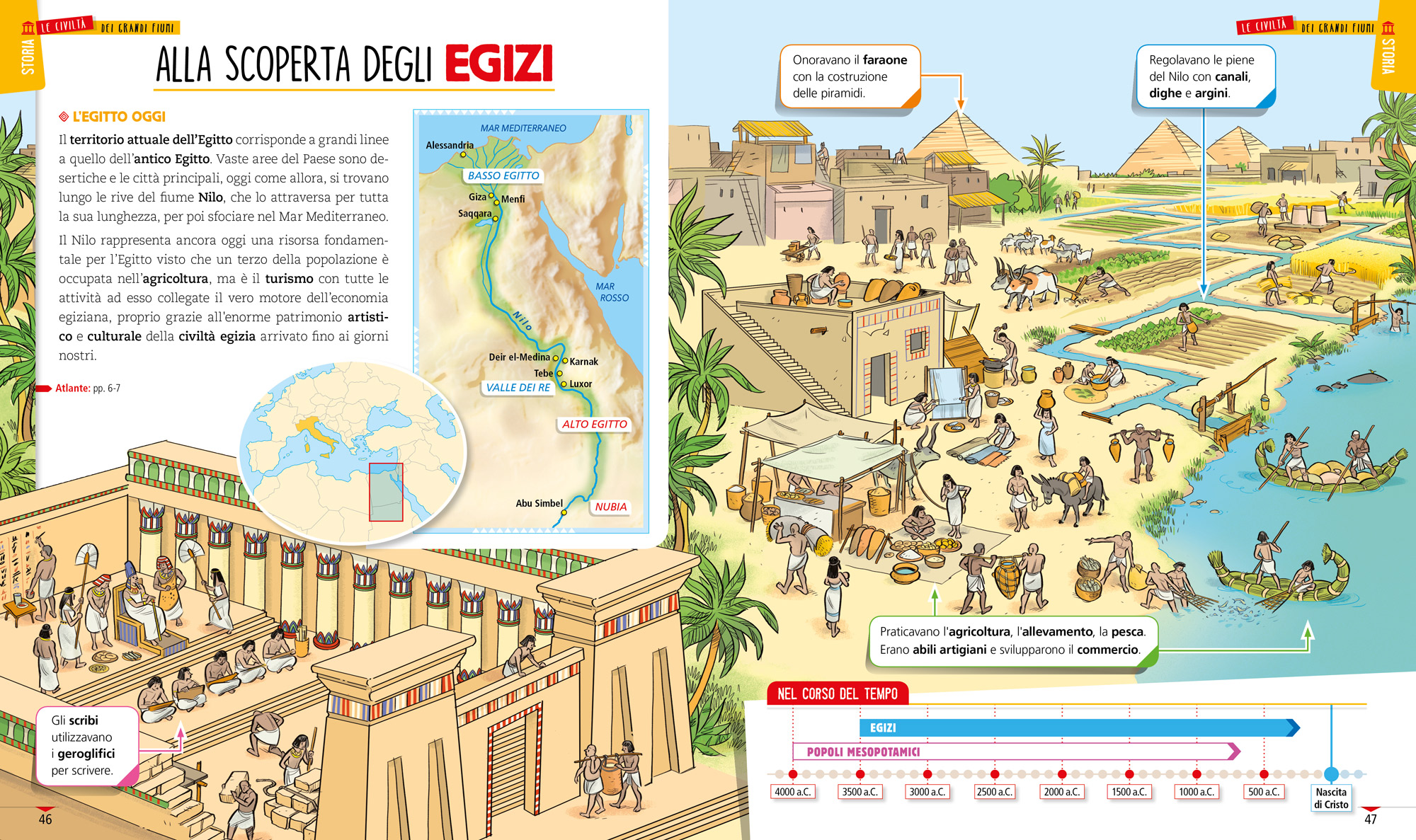 STORIA

LE CIVILTÀ DEI GRANDI FIUMI

ALLA SCOPERTA DEGLI EGIZI

L'EGITTO OGGI

Il territorio attuale dell'Egitto corrisponde a grandi linee a quello dell'antico Egitto. Vaste aree del Paese sono desertiche e le città principali, oggi come allora, si trovano lungo le rive del fiume Nilo, che lo attraversa per tutta la sua lunghezza, per poi sfociare nel Mar Mediterraneo.

Il Nilo rappresenta ancora oggi una risorsa fondamentale per l'Egitto visto che un terzo della popolazione è occupata nell'agricoltura, ma è il turismo con tutte le attività ad esso collegate il vero motore dell'economia egiziana, proprio grazie all'enorme patrimonio artistico e culturale della civiltà egizia arrivato fino ai giorni nostri.

Atlante: pp. 6-7

MAR MEDITERRANEO
Alessandria
BASSO EGITTO
Giza
Menfi
Saqqara
MAR ROSSO
Nilo
Deir el-Medina
Karnak
Tebe
Luxor
VALLE DEI RE
ALTO EGITTO
Abu Simbel
NUBIA

Gli scribi utilizzavano i geroglifici per scrivere.

46

LE CIVILTÀ DEI GRANDI FIUMI

STORIA

Onoravano il faraone con la costruzione delle piramidi.

Regolavano le piene del Nilo con canali, dighe e argini.

Praticavano l'agricoltura, l'allevamento, la pesca. Erano abili artigiani e svilupparono il commercio.

NEL CORSO DEL TEMPO

EGIZI

POPOLI MESOPOTAMICI

4000 a.C.
3500 a.C.
3000 a.C.
2500 a.C.
2000 a.C.
1500 a.C.
1000 a.C.
500 a.C.
Nascita di Cristo

47